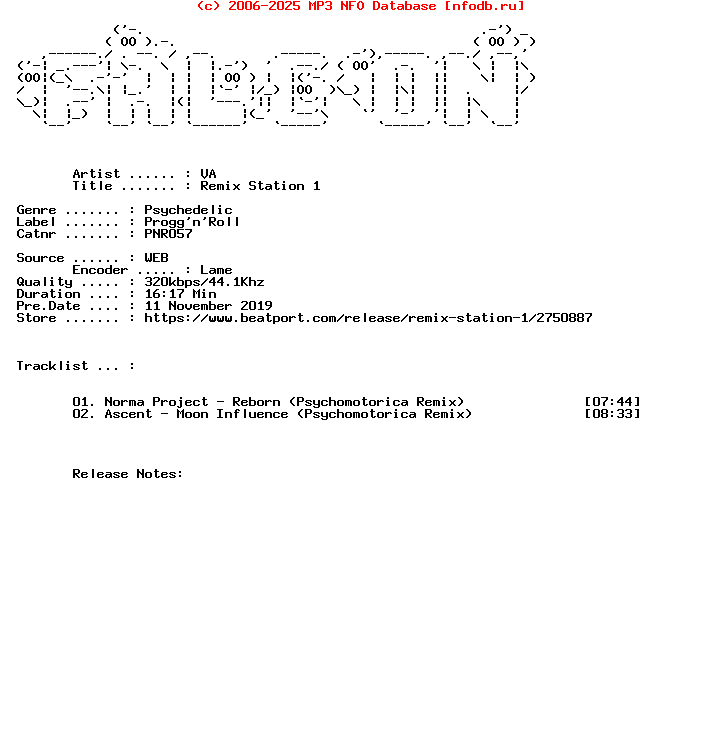 (c) 2006-2025 MP3 NFO Database [nfodb.ru]

Artist ...... : VA
Title ....... : Remix Station 1

Genre ....... : Psychedelic
Label ....... : Progg'n'Roll
Catnr ....... : PNR057

Source ...... : WEB
Encoder ..... : Lame
Quality ..... : 320kbps/44.1Khz
Duration .... : 16:17 Min
Pre.Date .... : 11 November 2019
Store ....... : https://www.beatport.com/release/remix-station-1/2750887

Tracklist ... :

01. Norma Project - Reborn (Psychomotorica Remix) [07:44]
02. Ascent - Moon Influence (Psychomotorica Remix) [08:33]

Release Notes: